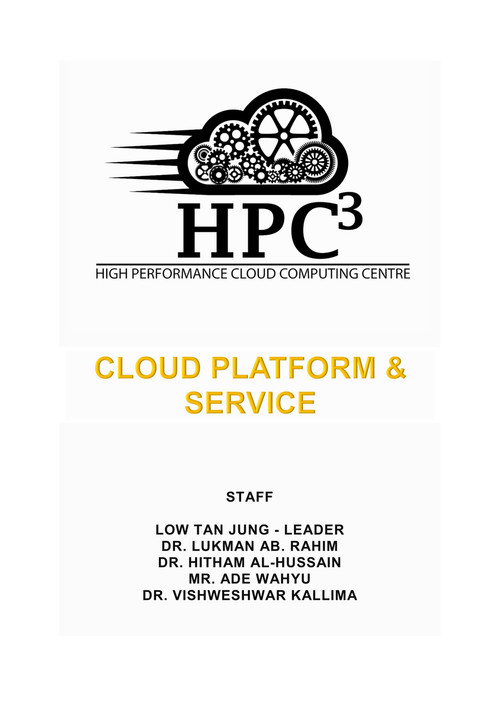 $HPC^3$
HIGH PERFORMANCE CLOUD COMPUTING CENTRE

CLOUD PLATFORM & SERVICE

STAFF

LOW TAN JUNG - LEADER
DR. LUKMAN AB. RAHIM
DR. HITHAM AL-HUSSAIN
MR. ADE WAHYU
DR. VISHWESHWAR KALLIMA